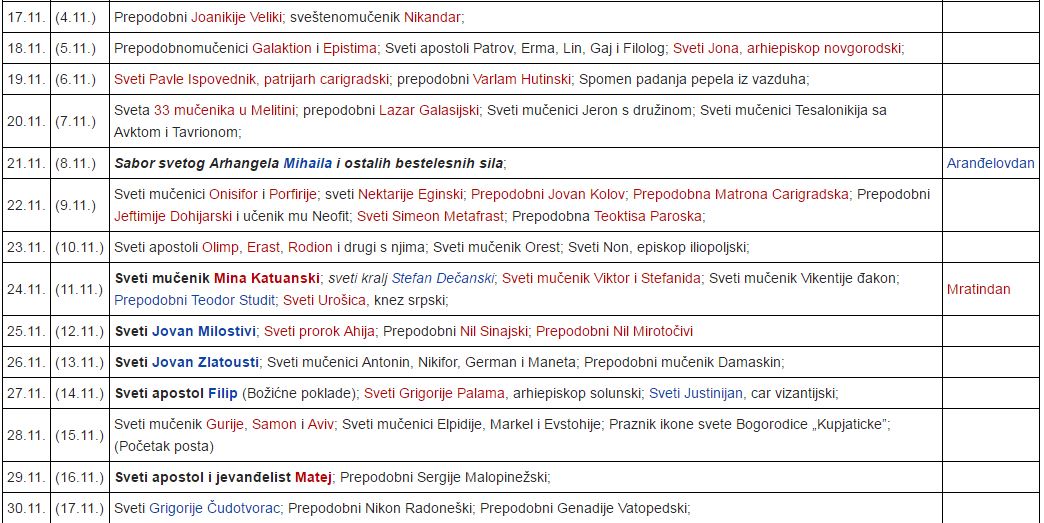 | 17.11. | (4.11.) | Prepodobni Joanikije Veliki; sveštenomučenik Nikandar; | |
|---|---|---|---|
| 18.11. | (5.11.) | Prepodobnomučenici Galaktion i Epistima; Sveti apostoli Patrov, Erma, Lin, Gaj i Filolog; Sveti Jona, arhiepiskop novgorodski; | |
| 19.11. | (6.11.) | Sveti Pavle Ispovednik, patrijarh carigradski; prepodobni Varlam Hutinski; Spomen padanja pepela iz vazduha; | |
| 20.11. | (7.11.) | Sveta 33 mučenika u Melitini; prepodobni Lazar Galasijski; Sveti mučenici Jeron s družinom; Sveti mučenici Tesalonikija sa Avktom i Tavrionom; | |
| 21.11. | (8.11.) | Sabor svetog Arhangela Mihaila i ostalih bestelesnih sila; | Aranđelovdan |
| 22.11. | (9.11.) | Sveti mučenici Onisifor i Porfirije; sveti Nektarije Eginski; Prepodobni Jovan Kolov; Prepodobna Matrona Carigradska; Prepodobni Jeftimije Dohijarski i učenik mu Neofit; Sveti Simeon Metafrast; Prepodobna Teoktisa Paroska; | |
| 23.11. | (10.11.) | Sveti apostoli Olimp, Erast, Rodion i drugi s njima; Sveti mučenik Orest; Sveti Non, episkop iliopoljski; | |
| 24.11. | (11.11.) | Sveti mučenik Mina Katuanski; sveti kralj Stefan Dečanski; Sveti mučenik Viktor i Stefanida; Sveti mučenik Vikentije đakon; Prepodobni Teodor Studit; Sveti Urošica, knez srpski; | Mratindan |
| 25.11. | (12.11.) | Sveti Jovan Milostivi; Sveti prorok Ahija; Prepodobni Nil Sinajski; Prepodobni Nil Mirotočivi | |
| 26.11. | (13.11.) | Sveti Jovan Zlatousti; Sveti mučenici Antonin, Nikifor, German i Maneta; Prepodobni mučenik Damaskin; | |
| 27.11. | (14.11.) | Sveti apostol Filip (Božićne poklade); Sveti Grigorije Palama, arhiepiskop solunski; Sveti Justinijan, car vizantijski; | |
| 28.11. | (15.11.) | Sveti mučenik Gurije, Samon i Aviv; Sveti mučenici Elpidije, Markel i Evstohije; Praznik ikone svete Bogorodice „Kupjaticke"; (Početak posta) | |
| 29.11. | (16.11.) | Sveti apostol i jevanđelist Matej; Prepodobni Sergije Malopinežski; | |
| 30.11. | (17.11.) | Sveti Grigorije Čudotvorac; Prepodobni Nikon Radoneški; Prepodobni Genadije Vatopedski; | |